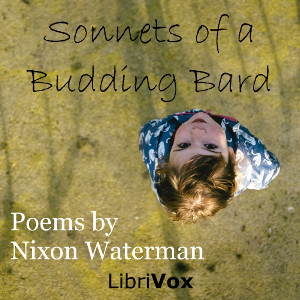 Sonnets of a Budding Bard

Poems by Nixon Waterman

LibriVox